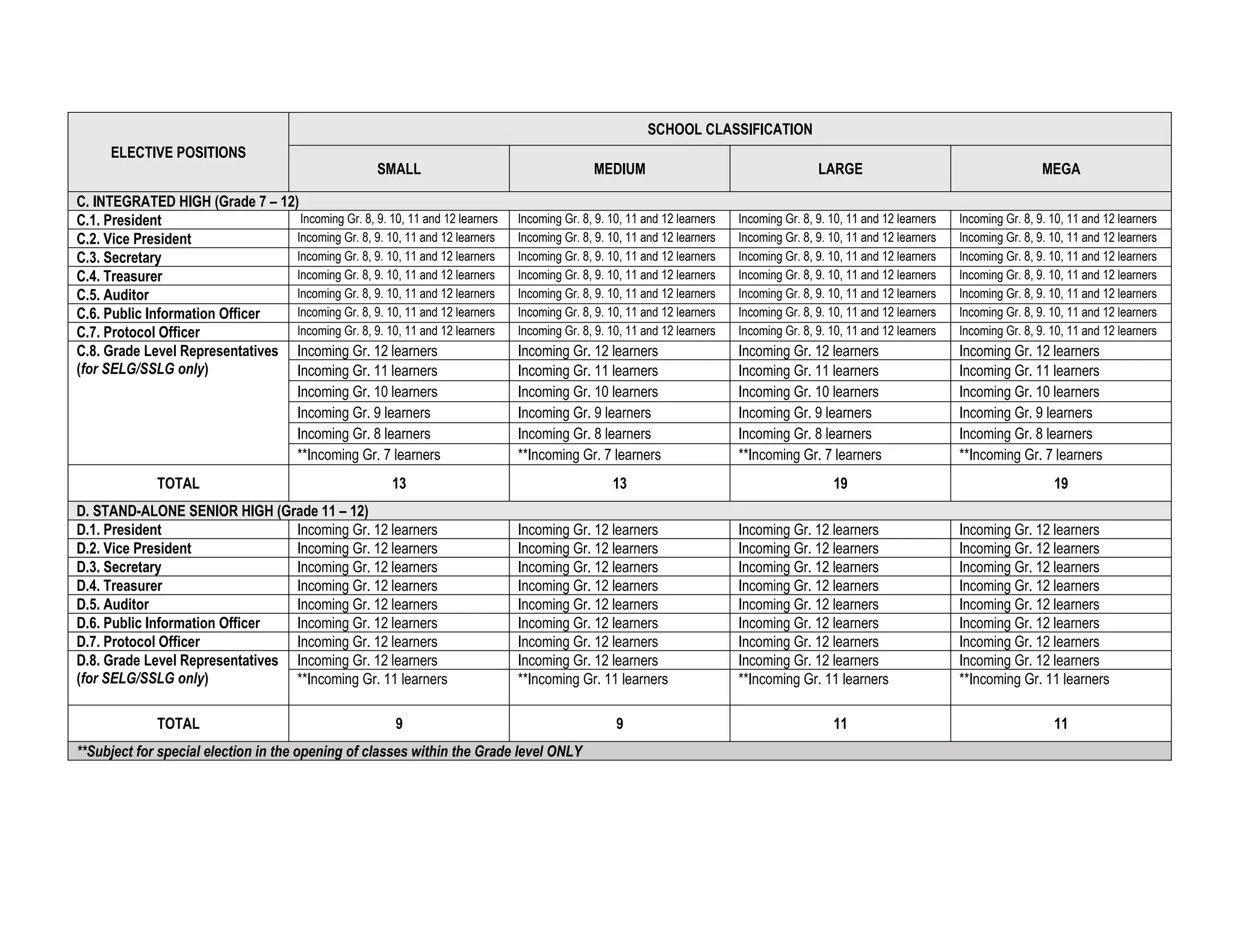 | ELECTIVE POSITIONS | SCHOOL CLASSIFICATION | | | |
|---|---|---|---|---|
| | SMALL | MEDIUM | LARGE | MEGA |
| C. INTEGRATED HIGH (Grade 7 – 12) | | | | |
| C.1. President | Incoming Gr. 8, 9. 10, 11 and 12 learners | Incoming Gr. 8, 9. 10, 11 and 12 learners | Incoming Gr. 8, 9. 10, 11 and 12 learners | Incoming Gr. 8, 9. 10, 11 and 12 learners |
| C.2. Vice President | Incoming Gr. 8, 9. 10, 11 and 12 learners | Incoming Gr. 8, 9. 10, 11 and 12 learners | Incoming Gr. 8, 9. 10, 11 and 12 learners | Incoming Gr. 8, 9. 10, 11 and 12 learners |
| C.3. Secretary | Incoming Gr. 8, 9. 10, 11 and 12 learners | Incoming Gr. 8, 9. 10, 11 and 12 learners | Incoming Gr. 8, 9. 10, 11 and 12 learners | Incoming Gr. 8, 9. 10, 11 and 12 learners |
| C.4. Treasurer | Incoming Gr. 8, 9. 10, 11 and 12 learners | Incoming Gr. 8, 9. 10, 11 and 12 learners | Incoming Gr. 8, 9. 10, 11 and 12 learners | Incoming Gr. 8, 9. 10, 11 and 12 learners |
| C.5. Auditor | Incoming Gr. 8, 9. 10, 11 and 12 learners | Incoming Gr. 8, 9. 10, 11 and 12 learners | Incoming Gr. 8, 9. 10, 11 and 12 learners | Incoming Gr. 8, 9. 10, 11 and 12 learners |
| C.6. Public Information Officer | Incoming Gr. 8, 9. 10, 11 and 12 learners | Incoming Gr. 8, 9. 10, 11 and 12 learners | Incoming Gr. 8, 9. 10, 11 and 12 learners | Incoming Gr. 8, 9. 10, 11 and 12 learners |
| C.7. Protocol Officer | Incoming Gr. 8, 9. 10, 11 and 12 learners | Incoming Gr. 8, 9. 10, 11 and 12 learners | Incoming Gr. 8, 9. 10, 11 and 12 learners | Incoming Gr. 8, 9. 10, 11 and 12 learners |
| C.8. Grade Level Representatives (for SELG/SSLG only) | Incoming Gr. 12 learners | Incoming Gr. 12 learners | Incoming Gr. 12 learners | Incoming Gr. 12 learners |
| | Incoming Gr. 11 learners | Incoming Gr. 11 learners | Incoming Gr. 11 learners | Incoming Gr. 11 learners |
| | Incoming Gr. 10 learners | Incoming Gr. 10 learners | Incoming Gr. 10 learners | Incoming Gr. 10 learners |
| | Incoming Gr. 9 learners | Incoming Gr. 9 learners | Incoming Gr. 9 learners | Incoming Gr. 9 learners |
| | Incoming Gr. 8 learners | Incoming Gr. 8 learners | Incoming Gr. 8 learners | Incoming Gr. 8 learners |
| | **Incoming Gr. 7 learners | **Incoming Gr. 7 learners | **Incoming Gr. 7 learners | **Incoming Gr. 7 learners |
| TOTAL | 13 | 13 | 19 | 19 |
| D. STAND-ALONE SENIOR HIGH (Grade 11 – 12) | | | | |
| D.1. President | Incoming Gr. 12 learners | Incoming Gr. 12 learners | Incoming Gr. 12 learners | Incoming Gr. 12 learners |
| D.2. Vice President | Incoming Gr. 12 learners | Incoming Gr. 12 learners | Incoming Gr. 12 learners | Incoming Gr. 12 learners |
| D.3. Secretary | Incoming Gr. 12 learners | Incoming Gr. 12 learners | Incoming Gr. 12 learners | Incoming Gr. 12 learners |
| D.4. Treasurer | Incoming Gr. 12 learners | Incoming Gr. 12 learners | Incoming Gr. 12 learners | Incoming Gr. 12 learners |
| D.5. Auditor | Incoming Gr. 12 learners | Incoming Gr. 12 learners | Incoming Gr. 12 learners | Incoming Gr. 12 learners |
| D.6. Public Information Officer | Incoming Gr. 12 learners | Incoming Gr. 12 learners | Incoming Gr. 12 learners | Incoming Gr. 12 learners |
| D.7. Protocol Officer | Incoming Gr. 12 learners | Incoming Gr. 12 learners | Incoming Gr. 12 learners | Incoming Gr. 12 learners |
| D.8. Grade Level Representatives (for SELG/SSLG only) | Incoming Gr. 12 learners | Incoming Gr. 12 learners | Incoming Gr. 12 learners | Incoming Gr. 12 learners |
| | **Incoming Gr. 11 learners | **Incoming Gr. 11 learners | **Incoming Gr. 11 learners | **Incoming Gr. 11 learners |
| TOTAL | 9 | 9 | 11 | 11 |
| **Subject for special election in the opening of classes within the Grade level ONLY | | | | |